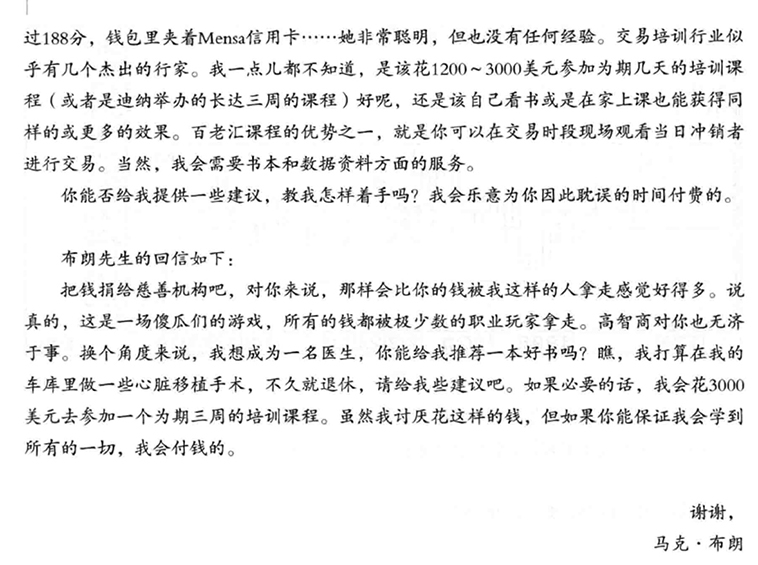 过188分，钱包里夹着Mensa信用卡……她非常聪明，但也没有任何经验。交易培训行业似乎有几个杰出的行家。我一点儿都不知道，是该花1200～3000美元参加为期几天的培训课程（或者是迪纳举办的长达三周的课程）好呢，还是该自己看书或是在家上课也能获得同样的或更多的效果。百老汇课程的优势之一，就是你可以在交易时段现场观看当日冲销者进行交易。当然，我会需要书本和数据资料方面的服务。

你能否给我提供一些建议，教我怎样着手吗？我会乐意为你因此耽误的时间付费的。

布朗先生的回信如下：

把钱捐给慈善机构吧，对你来说，那样会比你的钱被我这样的人拿走感觉好得多。说真的，这是一场傻瓜们的游戏，所有的钱都被极少数的职业玩家拿走。高智商对你也无济于事。换个角度来说，我想成为一名医生，你能给我推荐一本好书吗？瞧，我打算在我的车库里做一些心脏移植手术，不久就退休，请给我些建议吧。如果必要的话，我会花3000美元去参加一个为期三周的培训课程。虽然我讨厌花这样的钱，但如果你能保证我会学到所有的一切，我会付钱的。

谢谢，

马克·布朗